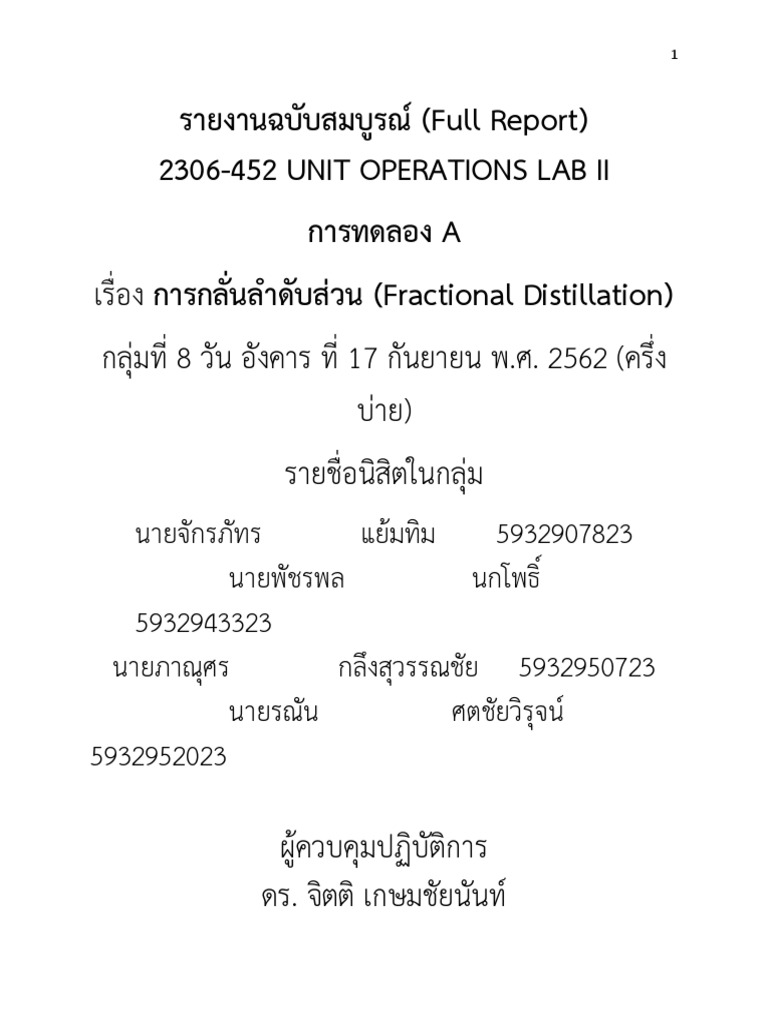 1

รายงานฉบับสมบูรณ์ (Full Report)
2306-452 UNIT OPERATIONS LAB II

การทดลอง A

เรื่อง การกลั่นลำดับส่วน (Fractional Distillation)

กลุ่มที่ 8 วัน อังคาร ที่ 17 กันยายน พ.ศ. 2562 (ครึ่งบ่าย)

รายชื่อนิสิตในกลุ่ม

นายจักรภัทร แย้มทิม 5932907823
นายพัชรพล นกโพธิ์ 5932943323
นายภาณุศร กลึงสุวรรณชัย 5932950723
นายรณัน ศตชัยวิรุจน์ 5932952023

ผู้ควบคุมปฏิบัติการ
ดร. จิตติ เกษมชัยนันท์